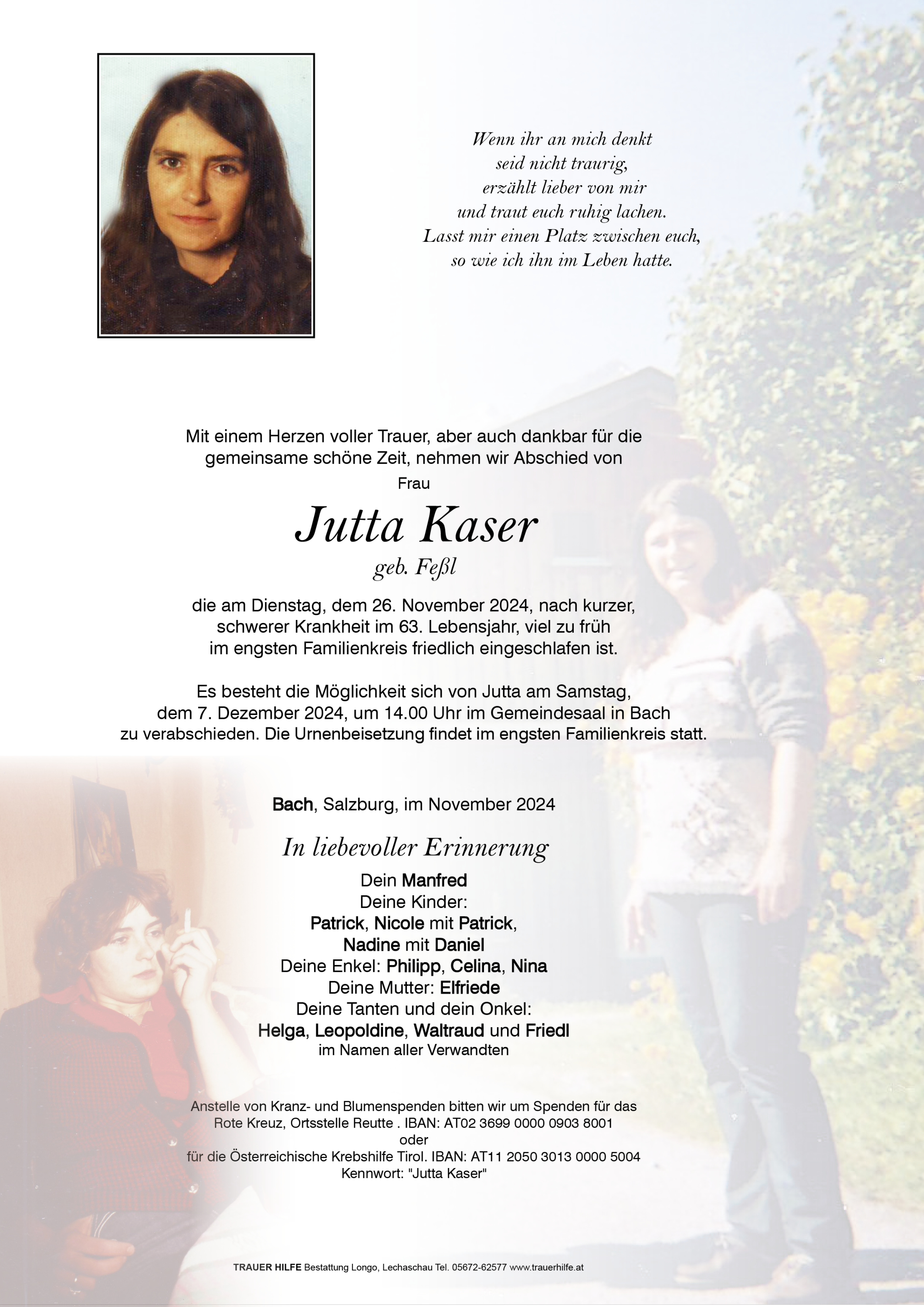 Wenn ihr an mich denkt
seid nicht traurig,
erzählt lieber von mir
und traut euch ruhig lachen.
Lasst mir einen Platz zwischen euch,
so wie ich ihn im Leben hatte.

Mit einem Herzen voller Trauer, aber auch dankbar für die gemeinsame schöne Zeit, nehmen wir Abschied von

Frau

Jutta Kaser

geb. Feßl

die am Dienstag, dem 26. November 2024, nach kurzer, schwerer Krankheit im 63. Lebensjahr, viel zu früh im engsten Familienkreis friedlich eingeschlafen ist.

Es besteht die Möglichkeit sich von Jutta am Samstag, dem 7. Dezember 2024, um 14.00 Uhr im Gemeindesaal in Bach zu verabschieden. Die Urnenbeisetzung findet im engsten Familienkreis statt.

Bach, Salzburg, im November 2024

In liebevoller Erinnerung

Dein Manfred
Deine Kinder:
Patrick, Nicole mit Patrick,
Nadine mit Daniel
Deine Enkel: Philipp, Celina, Nina
Deine Mutter: Elfriede
Deine Tanten und dein Onkel:
Helga, Leopoldine, Waltraud und Friedl
im Namen aller Verwandten

Anstelle von Kranz- und Blumenspenden bitten wir um Spenden für das Rote Kreuz, Ortsstelle Reutte . IBAN: AT02 3699 0000 0903 8001
oder
für die Österreichische Krebshilfe Tirol. IBAN: AT11 2050 3013 0000 5004
Kennwort: "Jutta Kaser"

TRAUER HILFE Bestattung Longo, Lechaschau Tel. 05672-62577 www.trauerhilfe.at